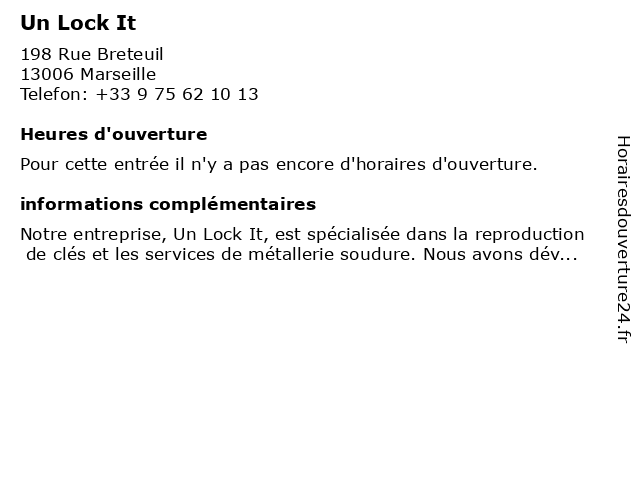 Un Lock It

198 Rue Breteuil
13006 Marseille
Telefon: +33 9 75 62 10 13

Heures d'ouverture

Pour cette entrée il n'y a pas encore d'horaires d'ouverture.

informations complémentaires

Notre entreprise, Un Lock It, est spécialisée dans la reproduction de clés et les services de métallerie soudure. Nous avons dév...

Horairesdouverture24.fr